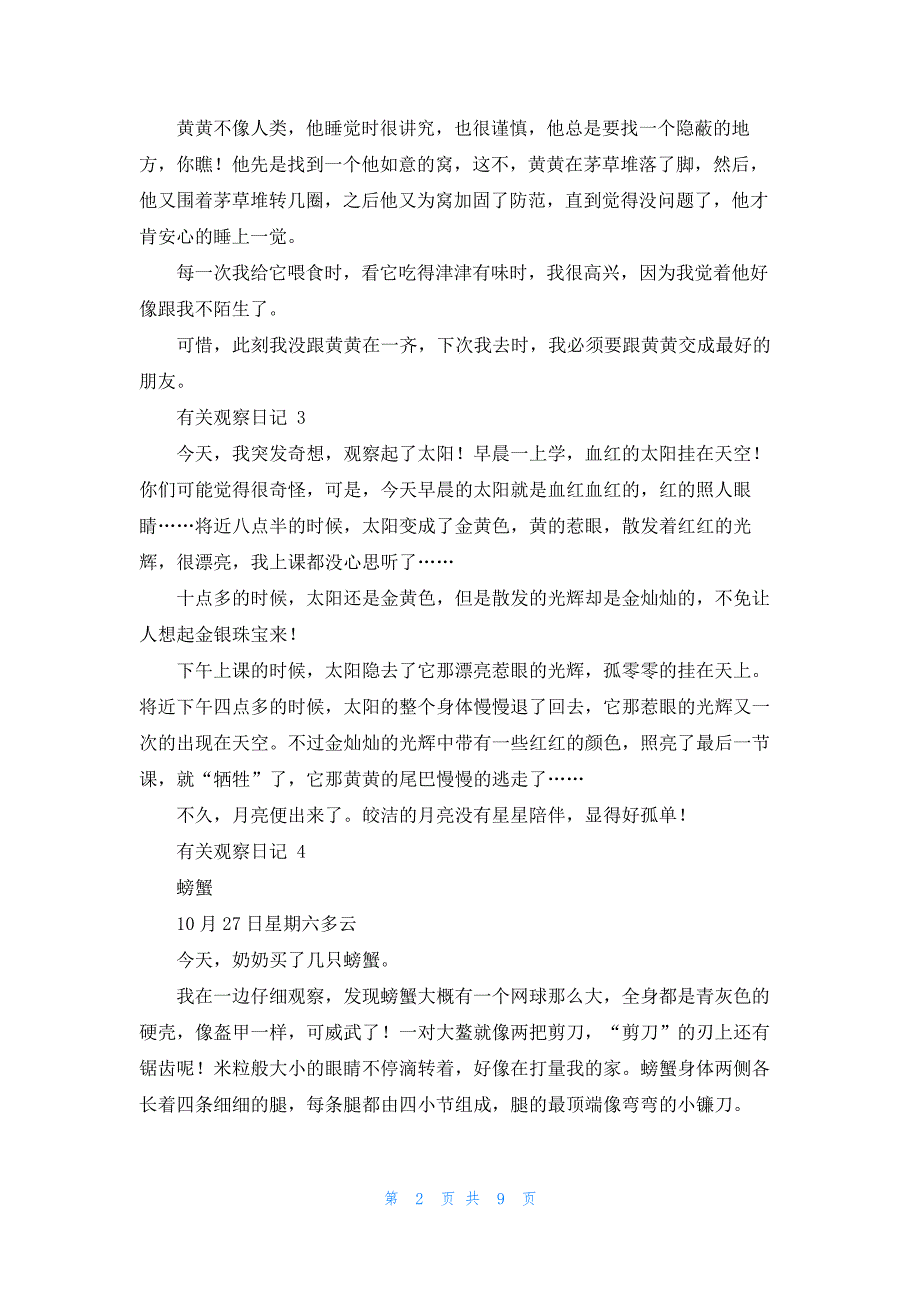 黄黄不像人类，他睡觉时很讲究，也很谨慎，他总是要找一个隐蔽的地方，你瞧！他先是找到一个他如意的窝，这不，黄黄在茅草堆落了脚，然后，他又围着茅草堆转几圈，之后他又为窝加固了防范，直到觉得没问题了，他才肯安心的睡上一觉。

每一次我给它喂食时，看它吃得津津有味时，我很高兴，因为我觉着他好像跟我不陌生了。

可惜，此刻我没跟黄黄在一齐，下次我去时，我必须要跟黄黄交成最好的朋友。

有关观察日记 3

今天，我突发奇想，观察起了太阳！早晨一上学，血红的太阳挂在天空！你们可能觉得很奇怪，可是，今天早晨的太阳就是血红血红的，红的照人眼睛……将近八点半的时候，太阳变成了金黄色，黄的惹眼，散发着红红的光辉，很漂亮，我上课都没心思听了……

十点多的时候，太阳还是金黄色，但是散发的光辉却是金灿灿的，不免让人想起金银珠宝来！

下午上课的时候，太阳隐去了它那漂亮惹眼的光辉，孤零零的挂在天上。将近下午四点多的时候，太阳的整个身体慢慢退了回去，它那惹眼的光辉又一次的出现在天空。不过金灿灿的光辉中带有一些红红的颜色，照亮了最后一节课，就“牺牲”了，它那黄黄的尾巴慢慢的逃走了……

不久，月亮便出来了。皎洁的月亮没有星星陪伴，显得好孤单！

有关观察日记 4

螃蟹

10 月 27 日星期六多云

今天，奶奶买了几只螃蟹。

我在一边仔细观察，发现螃蟹大概有一个网球那么大，全身都是青灰色的硬壳，像盔甲一样，可威武了！一对大螯就像两把剪刀，“剪刀”的刃上还有锯齿呢！米粒般大小的眼睛不停滴转着，好像在打量我的家。螃蟹身体两侧各长着四条细细的腿，每条腿都由四小节组成，腿的最顶端像弯弯的小镰刀。

第 2 页 共 9 页